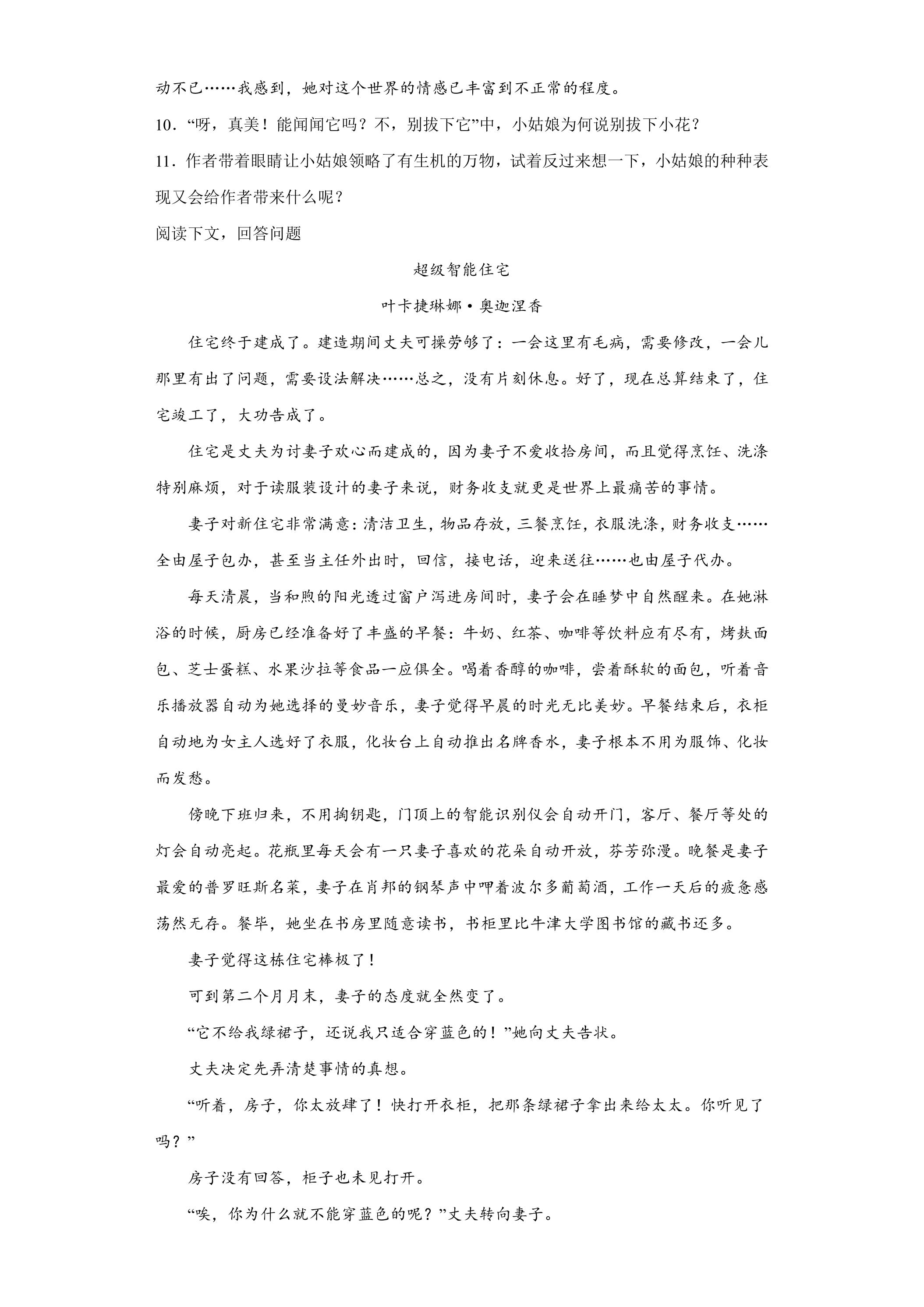 动不已……我感到，她对这个世界的情感已丰富到不正常的程度。

10．“呀，真美！能闻闻它吗？不，别拔下它”中，小姑娘为何说别拔下小花？

11．作者带着眼睛让小姑娘领略了有生机的万物，试着反过来想一下，小姑娘的种种表现又会给作者带来什么呢？

阅读下文，回答问题

超级智能住宅

叶卡捷琳娜•奥迦涅香

住宅终于建成了。建造期间丈夫可操劳够了：一会这里有毛病，需要修改，一会儿那里有出了问题，需要设法解决……总之，没有片刻休息。好了，现在总算结束了，住宅竣工了，大功告成了。

住宅是丈夫为讨妻子欢心而建成的，因为妻子不爱收拾房间，而且觉得烹饪、洗涤特别麻烦，对于读服装设计的妻子来说，财务收支就更是世界上最痛苦的事情。

妻子对新住宅非常满意：清洁卫生，物品存放，三餐烹饪，衣服洗涤，财务收支……全由屋子包办，甚至当主任外出时，回信，接电话，迎来送往……也由屋子代办。

每天清晨，当和煦的阳光透过窗户泻进房间时，妻子会在睡梦中自然醒来。在她淋浴的时候，厨房已经准备好了丰盛的早餐：牛奶、红茶、咖啡等饮料应有尽有，烤麸面包、芝士蛋糕、水果沙拉等食品一应俱全。喝着香醇的咖啡，尝着酥软的面包，听着音乐播放器自动为她选择的曼妙音乐，妻子觉得早晨的时光无比美妙。早餐结束后，衣柜自动地为女主人选好了衣服，化妆台上自动推出名牌香水，妻子根本不用为服饰、化妆而发愁。

傍晚下班归来，不用掏钥匙，门顶上的智能识别仪会自动开门，客厅、餐厅等处的灯会自动亮起。花瓶里每天会有一只妻子喜欢的花朵自动开放，芬芳弥漫。晚餐是妻子最爱的普罗旺斯名菜，妻子在肖邦的钢琴声中呷着波尔多葡萄酒，工作一天后的疲惫感荡然无存。餐毕，她坐在书房里随意读书，书柜里比牛津大学图书馆的藏书还多。

妻子觉得这栋住宅棒极了！

可到第二个月月末，妻子的态度就全然变了。

“它不给我绿裙子，还说我只适合穿蓝色的！”她向丈夫告状。

丈夫决定先弄清楚事情的真想。

“听着，房子，你太放肆了！快打开衣柜，把那条绿裙子拿出来给太太。你听见了吗？”

房子没有回答，柜子也未见打开。

“唉，你为什么就不能穿蓝色的呢？”丈夫转向妻子。